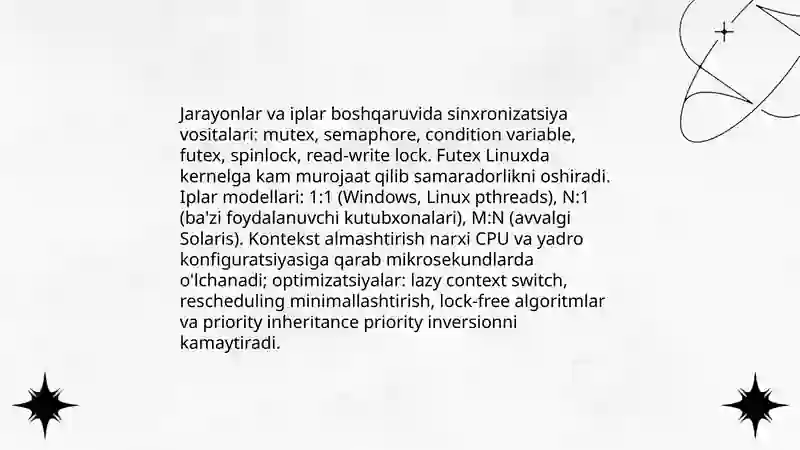 Jarayonlar va iplar boshqaruvida sinxronizatsiya vositalari: mutex, semaphore, condition variable, futex, spinlock, read-write lock. Futex Linuxda kernelga kam murojaat qilib samaradorlikni oshiradi. Iplar modellari: 1:1 (Windows, Linux pthreads), N:1 (ba'zi foydalanuvchi kutubxonalari), M:N (avvalgi Solaris). Kontekst almashtirish narxi CPU va yadro konfiguratsiyasiga qarab mikrosekundlarda o'lchanadi; optimizatsiyalar: lazy context switch, rescheduling minimallashtirish, lock-free algoritmlar va priority inheritance priority inversionni kamaytiradi.